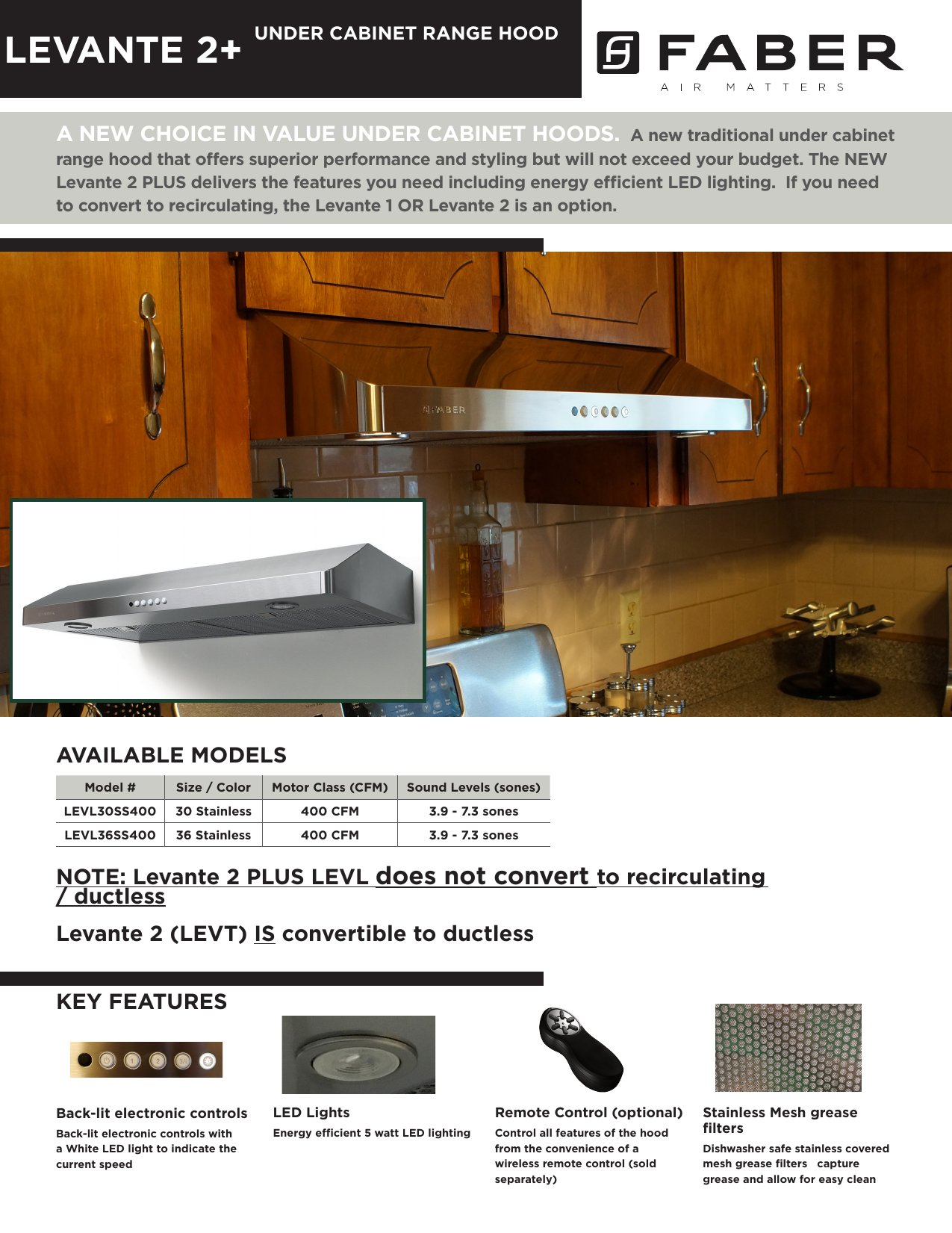 LEVANTE 2+ UNDER CABINET RANGE HOOD

FABER
AIR MATTERS

A NEW CHOICE IN VALUE UNDER CABINET HOODS. A new traditional under cabinet range hood that offers superior performance and styling but will not exceed your budget. The NEW Levante 2 PLUS delivers the features you need including energy efficient LED lighting. If you need to convert to recirculating, the Levante 1 OR Levante 2 is an option.

FABER

AVAILABLE MODELS

| Model # | Size / Color | Motor Class (CFM) | Sound Levels (sones) |
|---|---|---|---|
| LEVL30SS400 | 30 Stainless | 400 CFM | 3.9 - 7.3 sones |
| LEVL36SS400 | 36 Stainless | 400 CFM | 3.9 - 7.3 sones |

NOTE: Levante 2 PLUS LEVL does not convert to recirculating / ductless

Levante 2 (LEVT) IS convertible to ductless

KEY FEATURES

Back-lit electronic controls
Back-lit electronic controls with a White LED light to indicate the current speed

LED Lights
Energy efficient 5 watt LED lighting

Remote Control (optional)
Control all features of the hood from the convenience of a wireless remote control (sold separately)

Stainless Mesh grease filters
Dishwasher safe stainless covered mesh grease filters capture grease and allow for easy clean